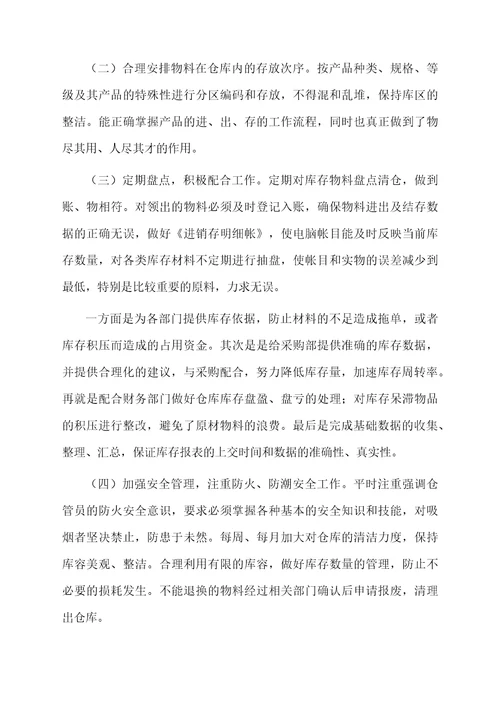 （二）合理安排物料在仓库内的存放次序。按产品种类、规格、等级及其产品的特殊性进行分区编码和存放，不得混和乱堆，保持库区的整洁。能正确掌握产品的进、出、存的工作流程，同时也真正做到了物尽其用、人尽其才的作用。

（三）定期盘点，积极配合工作。定期对库存物料盘点清仓，做到账、物相符。对领出的物料必须及时登记入账，确保物料进出及结存数据的正确无误，做好《进销存明细帐》，使电脑帐目能及时反映当前库存数量，对各类库存材料不定期进行抽盘，使帐目和实物的误差减少到最低，特别是比较重要的原料，力求无误。

一方面是为各部门提供库存依据，防止材料的不足造成拖单，或者库存积压而造成的占用资金。其次是是给采购部提供准确的库存数据，并提供合理化的建议，与采购配合，努力降低库存量，加速库存周转率。再就是配合财务部门做好仓库库存盘盈、盘亏的处理；对库存呆滞物品的积压进行整改，避免了原材物料的浪费。最后是完成基础数据的收集、整理、汇总，保证库存报表的上交时间和数据的准确性、真实性。

（四）加强安全管理，注重防火、防潮安全工作。平时注重强调仓管员的防火安全意识，要求必须掌握各种基本的安全知识和技能，对吸烟者坚决禁止，防患于未然。每周、每月加大对仓库的清洁力度，保持库容美观、整洁。合理利用有限的库容，做好库存数量的管理，防止不必要的损耗发生。不能退换的物料经过相关部门确认后申请报废，清理出仓库。